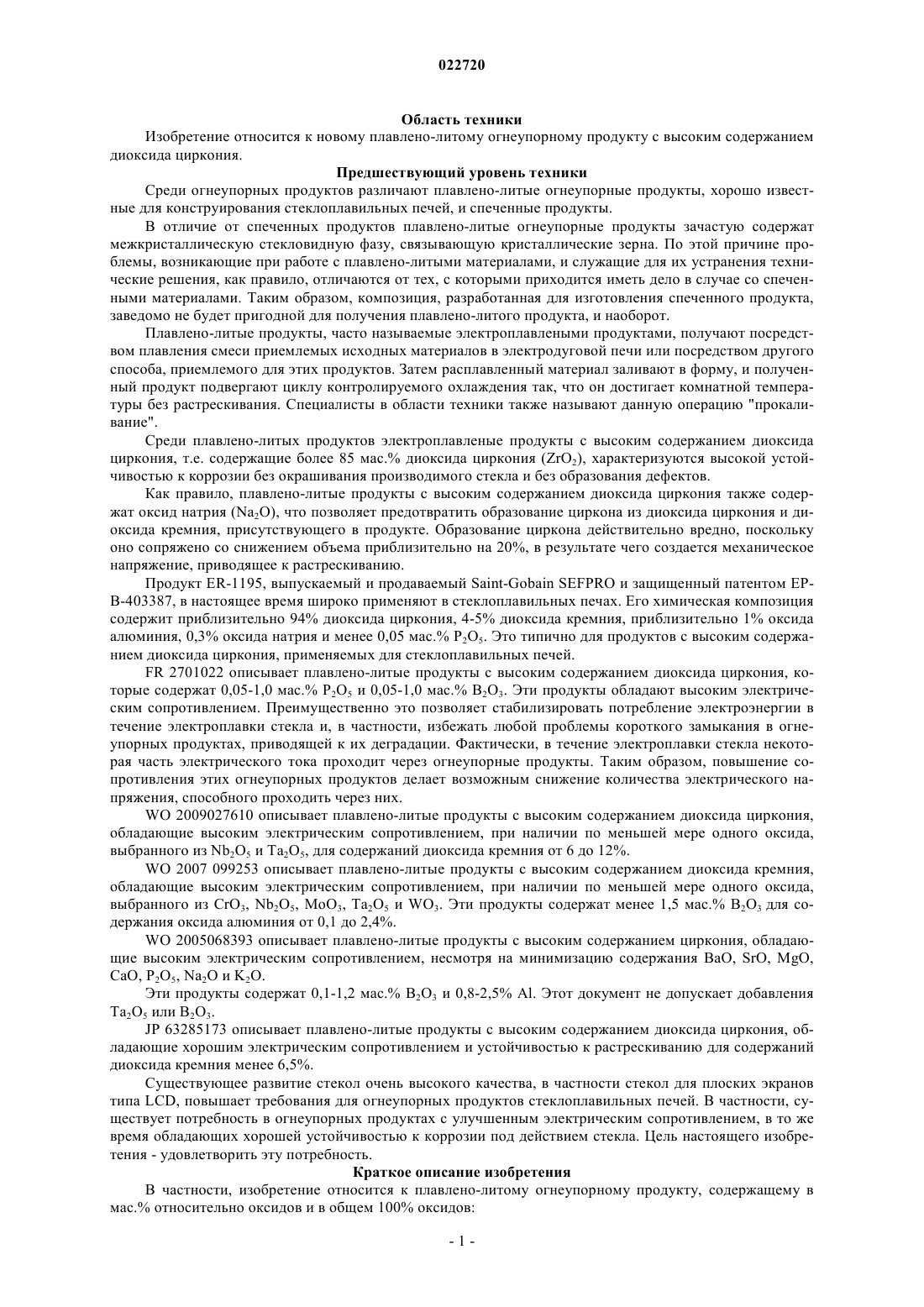 022720

Область техники

Изобретение относится к новому плавлено-литому огнеупорному продукту с высоким содержанием диоксида циркония.

Предшествующий уровень техники

Среди огнеупорных продуктов различают плавлено-литые огнеупорные продукты, хорошо известные для конструирования стеклоплавильных печей, и спеченные продукты.

В отличие от спеченных продуктов плавлено-литые огнеупорные продукты зачастую содержат межкристаллическую стекловидную фазу, связывающую кристаллические зерна. По этой причине проблемы, возникающие при работе с плавлено-литыми материалами, и служащие для их устранения технические решения, как правило, отличаются от тех, с которыми приходится иметь дело в случае со спеченными материалами. Таким образом, композиция, разработанная для изготовления спеченного продукта, заведомо не будет пригодной для получения плавлено-литого продукта, и наоборот.

Плавлено-литые продукты, часто называемые электроплавлеными продуктами, получают посредством плавления смеси приемлемых исходных материалов в электродуговой печи или посредством другого способа, приемлемого для этих продуктов. Затем расплавленный материал заливают в форму, и полученный продукт подвергают циклу контролируемого охлаждения так, что он достигает комнатной температуры без растрескивания. Специалисты в области техники также называют данную операцию "прокаливание".

Среди плавлено-литых продуктов электроплавленые продукты с высоким содержанием диоксида циркония, т.е. содержащие более 85 мас.% диоксида циркония ($ZrO_2$), характеризуются высокой устойчивостью к коррозии без окрашивания производимого стекла и без образования дефектов.

Как правило, плавлено-литые продукты с высоким содержанием диоксида циркония также содержат оксид натрия ($Na_2O$), что позволяет предотвратить образование циркона из диоксида циркония и диоксида кремния, присутствующего в продукте. Образование циркона действительно вредно, поскольку оно сопряжено со снижением объема приблизительно на 20%, в результате чего создается механическое напряжение, приводящее к растрескиванию.

Продукт ER-1195, выпускаемый и продаваемый Saint-Gobain SEFPRO и защищенный патентом EP-B-403387, в настоящее время широко применяют в стеклоплавильных печах. Его химическая композиция содержит приблизительно 94% диоксида циркония, 4-5% диоксида кремния, приблизительно 1% оксида алюминия, 0,3% оксида натрия и менее 0,05 мас.% $P_2O_5$. Это типично для продуктов с высоким содержанием диоксида циркония, применяемых для стеклоплавильных печей.

FR 2701022 описывает плавлено-литые продукты с высоким содержанием диоксида циркония, которые содержат 0,05-1,0 мас.% $P_2O_5$ и 0,05-1,0 мас.% $B_2O_3$. Эти продукты обладают высоким электрическим сопротивлением. Преимущественно это позволяет стабилизировать потребление электроэнергии в течение электроплавки стекла и, в частности, избежать любой проблемы короткого замыкания в огнеупорных продуктах, приводящей к их деградации. Фактически, в течение электроплавки стекла некоторая часть электрического тока проходит через огнеупорные продукты. Таким образом, повышение сопротивления этих огнеупорных продуктов делает возможным снижение количества электрического напряжения, способного проходить через них.

WO 2009027610 описывает плавлено-литые продукты с высоким содержанием диоксида циркония, обладающие высоким электрическим сопротивлением, при наличии по меньшей мере одного оксида, выбранного из $Nb_2O_5$ и $Ta_2O_5$, для содержаний диоксида кремния от 6 до 12%.

WO 2007 099253 описывает плавлено-литые продукты с высоким содержанием диоксида кремния, обладающие высоким электрическим сопротивлением, при наличии по меньшей мере одного оксида, выбранного из $CrO_3$, $Nb_2O_5$, $MoO_3$, $Ta_2O_5$ и $WO_3$. Эти продукты содержат менее 1,5 мас.% $B_2O_3$ для содержания оксида алюминия от 0,1 до 2,4%.

WO 2005068393 описывает плавлено-литые продукты с высоким содержанием циркония, обладающие высоким электрическим сопротивлением, несмотря на минимизацию содержания BaO, SrO, MgO, CaO, $P_2O_5$, $Na_2O$ и $K_2O$.

Эти продукты содержат 0,1-1,2 мас.% $B_2O_3$ и 0,8-2,5% Al. Этот документ не допускает добавления $Ta_2O_5$ или $B_2O_3$.

JP 63285173 описывает плавлено-литые продукты с высоким содержанием диоксида циркония, обладающие хорошим электрическим сопротивлением и устойчивостью к растрескиванию для содержаний диоксида кремния менее 6,5%.

Существующее развитие стекол очень высокого качества, в частности стекол для плоских экранов типа LCD, повышает требования для огнеупорных продуктов стеклоплавильных печей. В частности, существует потребность в огнеупорных продуктах с улучшенным электрическим сопротивлением, в то же время обладающих хорошей устойчивостью к коррозии под действием стекла. Цель настоящего изобретения - удовлетворить эту потребность.

Краткое описание изобретения

В частности, изобретение относится к плавлено-литому огнеупорному продукту, содержащему в мас.% относительно оксидов и в общем 100% оксидов:

- 1 -